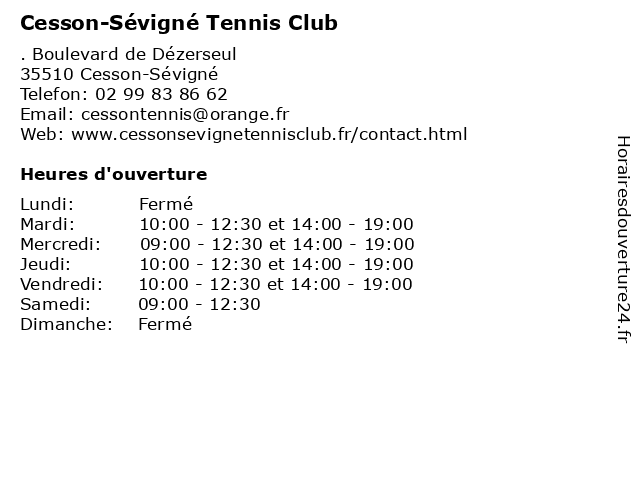 Cesson-Sévigné Tennis Club

. Boulevard de Dézerseul
35510 Cesson-Sévigné
Telefon: 02 99 83 86 62
Email: cessontennis@orange.fr
Web: www.cessonsevignetennisclub.fr/contact.html

Heures d'ouverture

| | |
|---|---|
| Lundi: | Fermé |
| Mardi: | 10:00 - 12:30 et 14:00 - 19:00 |
| Mercredi: | 09:00 - 12:30 et 14:00 - 19:00 |
| Jeudi: | 10:00 - 12:30 et 14:00 - 19:00 |
| Vendredi: | 10:00 - 12:30 et 14:00 - 19:00 |
| Samedi: | 09:00 - 12:30 |
| Dimanche: | Fermé |

Horairesdouverture24.fr